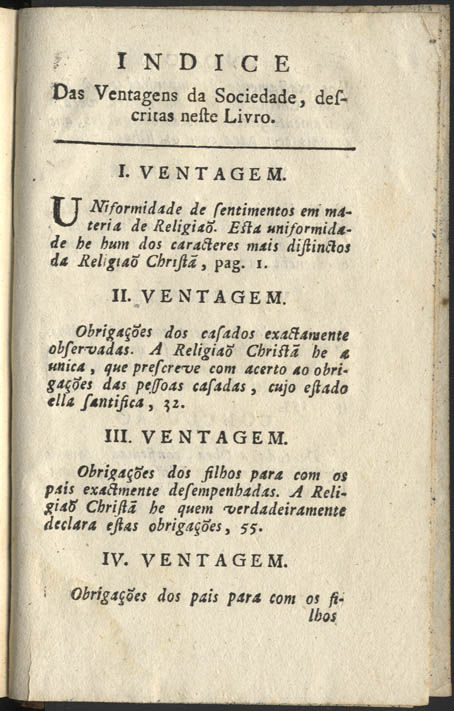 INDICE
Das Ventagens da Sociedade, deſcritas neſte Livro.

I. VENTAGEM.

UNiformidade de ſentimentos em materia de Religiaõ. Eſta uniformidade he hum dos caracteres mais diſtinctos da Religiaõ Chriſtã, pag. 1.

II. VENTAGEM.

Obrigações dos caſados exactamente obſervadas. A Religiaõ Chriſtã he a unica, que preſcreve com acerto ao obrigações das peſſoas caſadas, cujo eſtado ella ſantifica, 32.

III. VENTAGEM.

Obrigações dos filhos para com os pais exactmente deſempenhadas. A Religiaõ Chriſtã he quem verdadeiramente declara eſtas obrigações, 55.

IV. VENTAGEM.

Obrigações dos pais para com os filhos